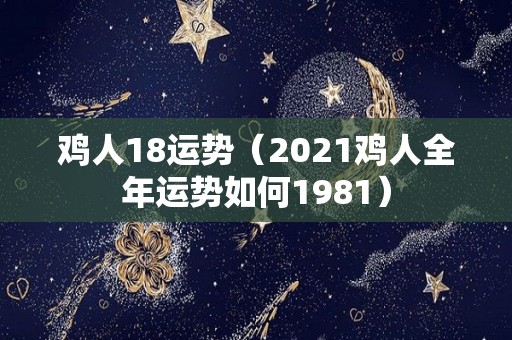 鸡人18运势（2021鸡人全年运势如何1981）